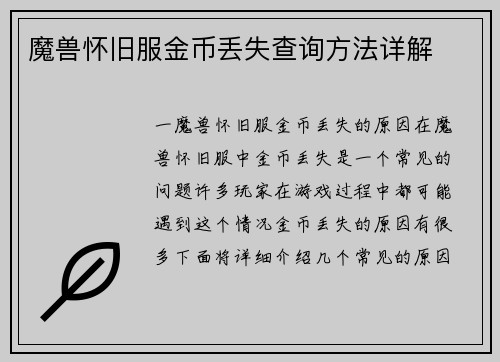 魔兽怀旧服金币丢失查询方法详解

一魔兽怀旧服金币丢失的原因在魔兽怀旧服中金币丢失是一个常见的问题许多玩家在游戏过程中都可能遇到这个情况金币丢失的原因有很多下面将详细介绍几个常见的原因